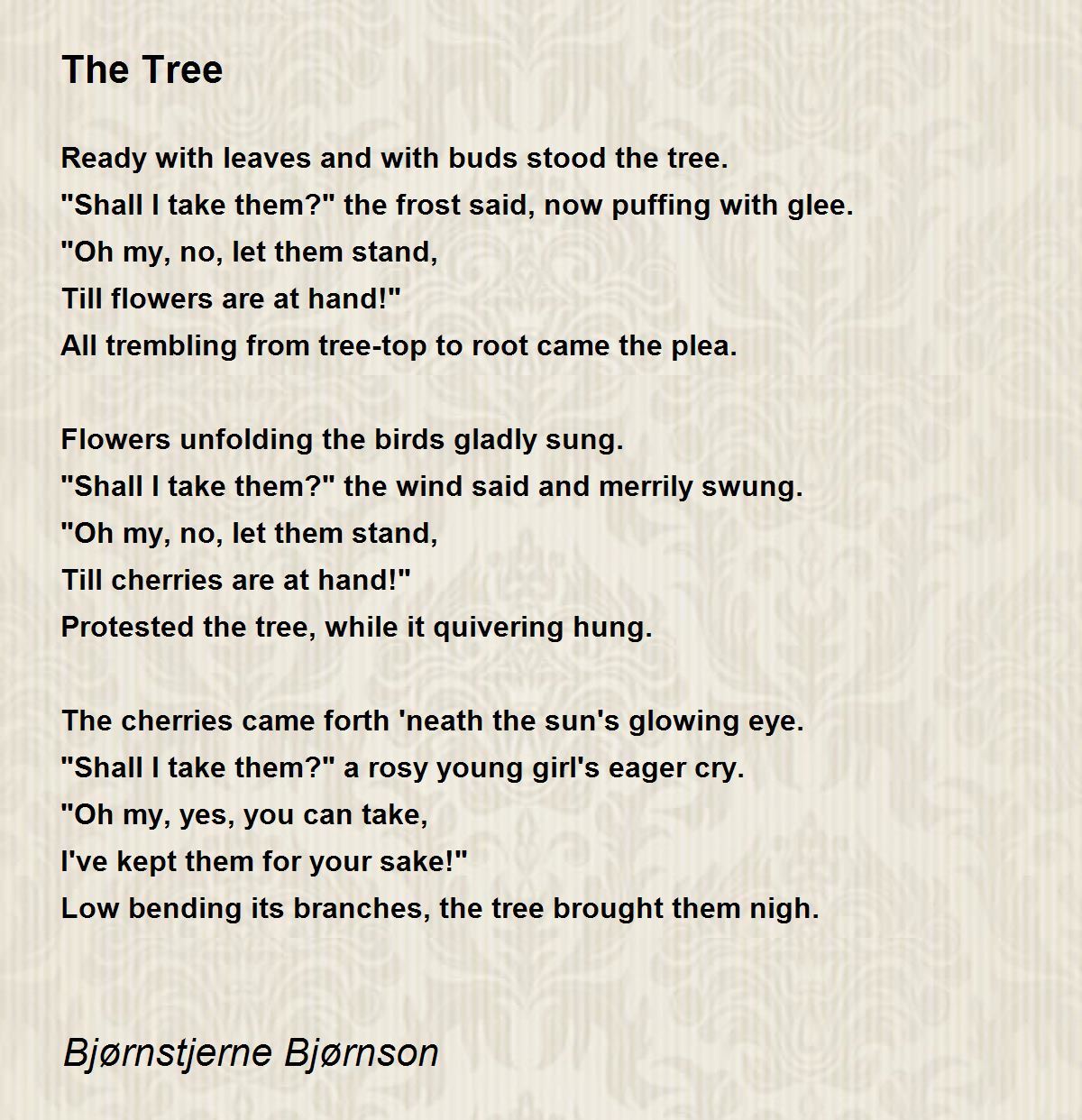 The Tree

Ready with leaves and with buds stood the tree.
"Shall I take them?" the frost said, now puffing with glee.
"Oh my, no, let them stand,
Till flowers are at hand!"
All trembling from tree-top to root came the plea.

Flowers unfolding the birds gladly sung.
"Shall I take them?" the wind said and merrily swung.
"Oh my, no, let them stand,
Till cherries are at hand!"
Protested the tree, while it quivering hung.

The cherries came forth 'neath the sun's glowing eye.
"Shall I take them?" a rosy young girl's eager cry.
"Oh my, yes, you can take,
I've kept them for your sake!"
Low bending its branches, the tree brought them nigh.

Bjørnstjerne Bjørnson